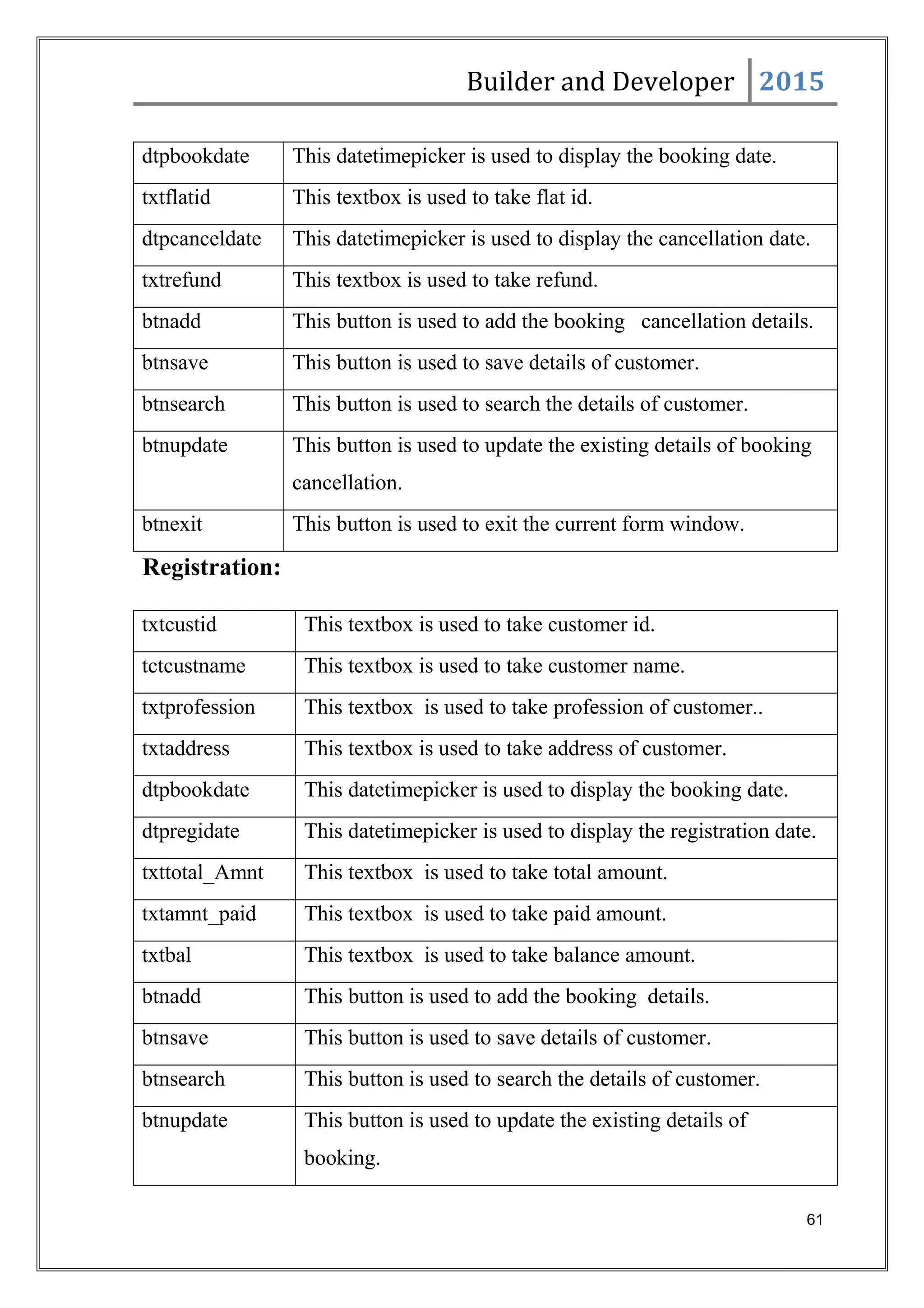 Builder and Developer 2015

| dtpbookdate | This datetimepicker is used to display the booking date. |
|---|---|
| txtflatid | This textbox is used to take flat id. |
| dtpcanceldate | This datetimepicker is used to display the cancellation date. |
| txtrefund | This textbox is used to take refund. |
| btnadd | This button is used to add the booking cancellation details. |
| btnsave | This button is used to save details of customer. |
| btnsearch | This button is used to search the details of customer. |
| btnupdate | This button is used to update the existing details of booking cancellation. |
| btnexit | This button is used to exit the current form window. |

Registration:

| txtcustid | This textbox is used to take customer id. |
|---|---|
| tctcustname | This textbox is used to take customer name. |
| txtprofession | This textbox is used to take profession of customer.. |
| txtaddress | This textbox is used to take address of customer. |
| dtpbookdate | This datetimepicker is used to display the booking date. |
| dtpregidate | This datetimepicker is used to display the registration date. |
| txttotal_Amnt | This textbox is used to take total amount. |
| txtamnt_paid | This textbox is used to take paid amount. |
| txtbal | This textbox is used to take balance amount. |
| btnadd | This button is used to add the booking details. |
| btnsave | This button is used to save details of customer. |
| btnsearch | This button is used to search the details of customer. |
| btnupdate | This button is used to update the existing details of booking. |

61